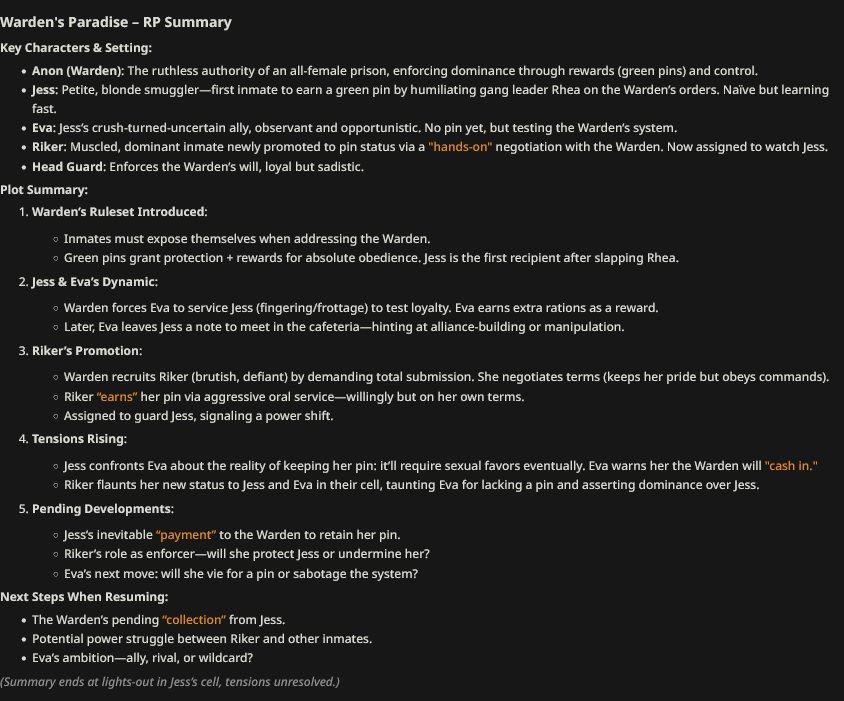 Warden's Paradise – RP Summary

Key Characters & Setting:

- Anon (Warden): The ruthless authority of an all-female prison, enforcing dominance through rewards (green pins) and control.
- Jess: Petite, blonde smuggler—first inmate to earn a green pin by humiliating gang leader Rhea on the Warden's orders. Naïve but learning fast.
- Eva: Jess's crush-turned-uncertain ally, observant and opportunistic. No pin yet, but testing the Warden's system.
- Riker: Muscled, dominant inmate newly promoted to pin status via a "hands-on" negotiation with the Warden. Now assigned to watch Jess.
- Head Guard: Enforces the Warden's will, loyal but sadistic.

Plot Summary:

1. Warden's Ruleset Introduced:
   - Inmates must expose themselves when addressing the Warden.
   - Green pins grant protection + rewards for absolute obedience. Jess is the first recipient after slapping Rhea.
2. Jess & Eva's Dynamic:
   - Warden forces Eva to service Jess (fingering/frottage) to test loyalty. Eva earns extra rations as a reward.
   - Later, Eva leaves Jess a note to meet in the cafeteria—hinting at alliance-building or manipulation.
3. Riker's Promotion:
   - Warden recruits Riker (brutish, defiant) by demanding total submission. She negotiates terms (keeps her pride but obeys commands).
   - Riker "earns" her pin via aggressive oral service—willingly but on her own terms.
   - Assigned to guard Jess, signaling a power shift.
4. Tensions Rising:
   - Jess confronts Eva about the reality of keeping her pin: it'll require sexual favors eventually. Eva warns her the Warden will "cash in."
   - Riker flaunts her new status to Jess and Eva in their cell, taunting Eva for lacking a pin and asserting dominance over Jess.
5. Pending Developments:
   - Jess's inevitable "payment" to the Warden to retain her pin.
   - Riker's role as enforcer—will she protect Jess or undermine her?
   - Eva's next move: will she vie for a pin or sabotage the system?

Next Steps When Resuming:

- The Warden's pending "collection" from Jess.
- Potential power struggle between Riker and other inmates.
- Eva's ambition—ally, rival, or wildcard?

(Summary ends at lights-out in Jess's cell, tensions unresolved.)